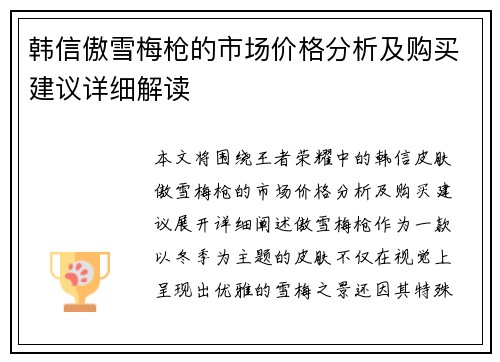 韩信傲雪梅枪的市场价格分析及购买建议详细解读

本文将围绕王者荣耀中的韩信皮肤傲雪梅枪的市场价格分析及购买建议展开详细阐述傲雪梅枪作为一款以冬季为主题的皮肤不仅在视觉上呈现出优雅的雪梅之景还因其特殊